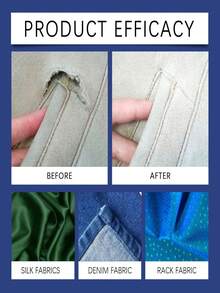 PRODUCT EFFICACY

BEFORE

AFTER

SILK FABRICS

DENIM FABRIC

RACK FABRIC